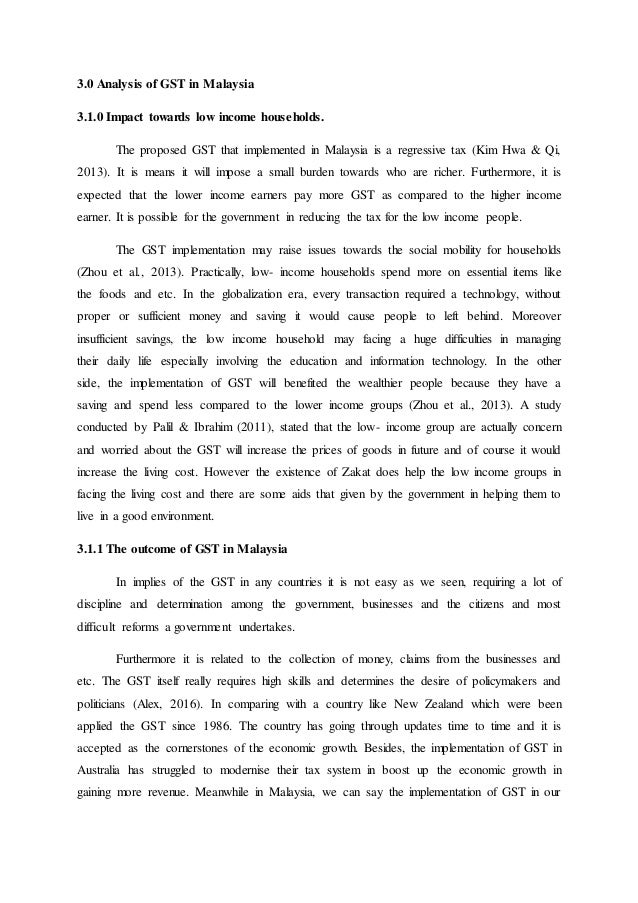 3.0 Analysis of GST in Malaysia

3.1.0 Impact towards low income households.

The proposed GST that implemented in Malaysia is a regressive tax (Kim Hwa & Qi, 2013). It is means it will impose a small burden towards who are richer. Furthermore, it is expected that the lower income earners pay more GST as compared to the higher income earner. It is possible for the government in reducing the tax for the low income people.

The GST implementation may raise issues towards the social mobility for households (Zhou et al., 2013). Practically, low- income households spend more on essential items like the foods and etc. In the globalization era, every transaction required a technology, without proper or sufficient money and saving it would cause people to left behind. Moreover insufficient savings, the low income household may facing a huge difficulties in managing their daily life especially involving the education and information technology. In the other side, the implementation of GST will benefited the wealthier people because they have a saving and spend less compared to the lower income groups (Zhou et al., 2013). A study conducted by Palil & Ibrahim (2011), stated that the low- income group are actually concern and worried about the GST will increase the prices of goods in future and of course it would increase the living cost. However the existence of Zakat does help the low income groups in facing the living cost and there are some aids that given by the government in helping them to live in a good environment.

3.1.1 The outcome of GST in Malaysia

In implies of the GST in any countries it is not easy as we seen, requiring a lot of discipline and determination among the government, businesses and the citizens and most difficult reforms a government undertakes.

Furthermore it is related to the collection of money, claims from the businesses and etc. The GST itself really requires high skills and determines the desire of policymakers and politicians (Alex, 2016). In comparing with a country like New Zealand which were been applied the GST since 1986. The country has going through updates time to time and it is accepted as the cornerstones of the economic growth. Besides, the implementation of GST in Australia has struggled to modernise their tax system in boost up the economic growth in gaining more revenue. Meanwhile in Malaysia, we can say the implementation of GST in our